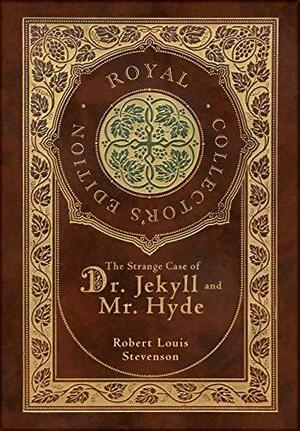 ROYAL · COLLECTOR'S EDITION ·

The Strange Case of
Dr. Jekyll and
Mr. Hyde

Robert Louis
Stevenson